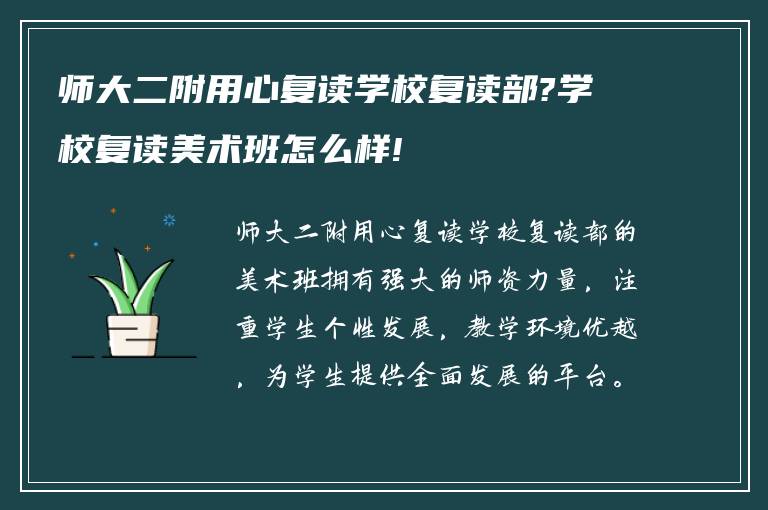 师大二附用心复读学校复读部?学校复读美术班怎么样!

师大二附用心复读学校复读部的美术班拥有强大的师资力量，注重学生个性发展，教学环境优越，为学生提供全面发展的平台。